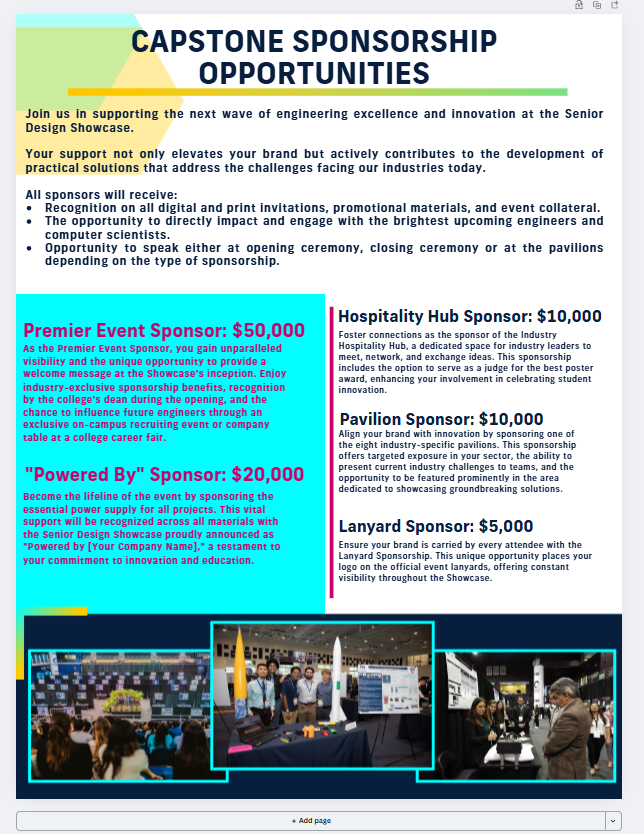 CAPSTONE SPONSORSHIP OPPORTUNITIES

Join us in supporting the next wave of engineering excellence and innovation at the Senior Design Showcase.

Your support not only elevates your brand but actively contributes to the development of practical solutions that address the challenges facing our industries today.

All sponsors will receive:
• Recognition on all digital and print invitations, promotional materials, and event collateral.
• The opportunity to directly impact and engage with the brightest upcoming engineers and computer scientists.
• Opportunity to speak either at opening ceremony, closing ceremony or at the pavilions depending on the type of sponsorship.

Premier Event Sponsor: $50,000
As the Premier Event Sponsor, you gain unparalleled visibility and the unique opportunity to provide a welcome message at the Showcase's inception. Enjoy industry-exclusive sponsorship benefits, recognition by the college's dean during the opening, and the chance to influence future engineers through an exclusive on-campus recruiting event or company table at a college career fair.

"Powered By" Sponsor: $20,000
Become the lifeline of the event by sponsoring the essential power supply for all projects. This vital support will be recognized across all materials with the Senior Design Showcase proudly announced as "Powered by [Your Company Name]," a testament to your commitment to innovation and education.

Hospitality Hub Sponsor: $10,000
Foster connections as the sponsor of the Industry Hospitality Hub, a dedicated space for industry leaders to meet, network, and exchange ideas. This sponsorship includes the option to serve as a judge for the best poster award, enhancing your involvement in celebrating student innovation.

Pavilion Sponsor: $10,000
Align your brand with innovation by sponsoring one of the eight industry-specific pavilions. This sponsorship offers targeted exposure in your sector, the ability to present current industry challenges to teams, and the opportunity to be featured prominently in the area dedicated to showcasing groundbreaking solutions.

Lanyard Sponsor: $5,000
Ensure your brand is carried by every attendee with the Lanyard Sponsorship. This unique opportunity places your logo on the official event lanyards, offering constant visibility throughout the Showcase.

+ Add page